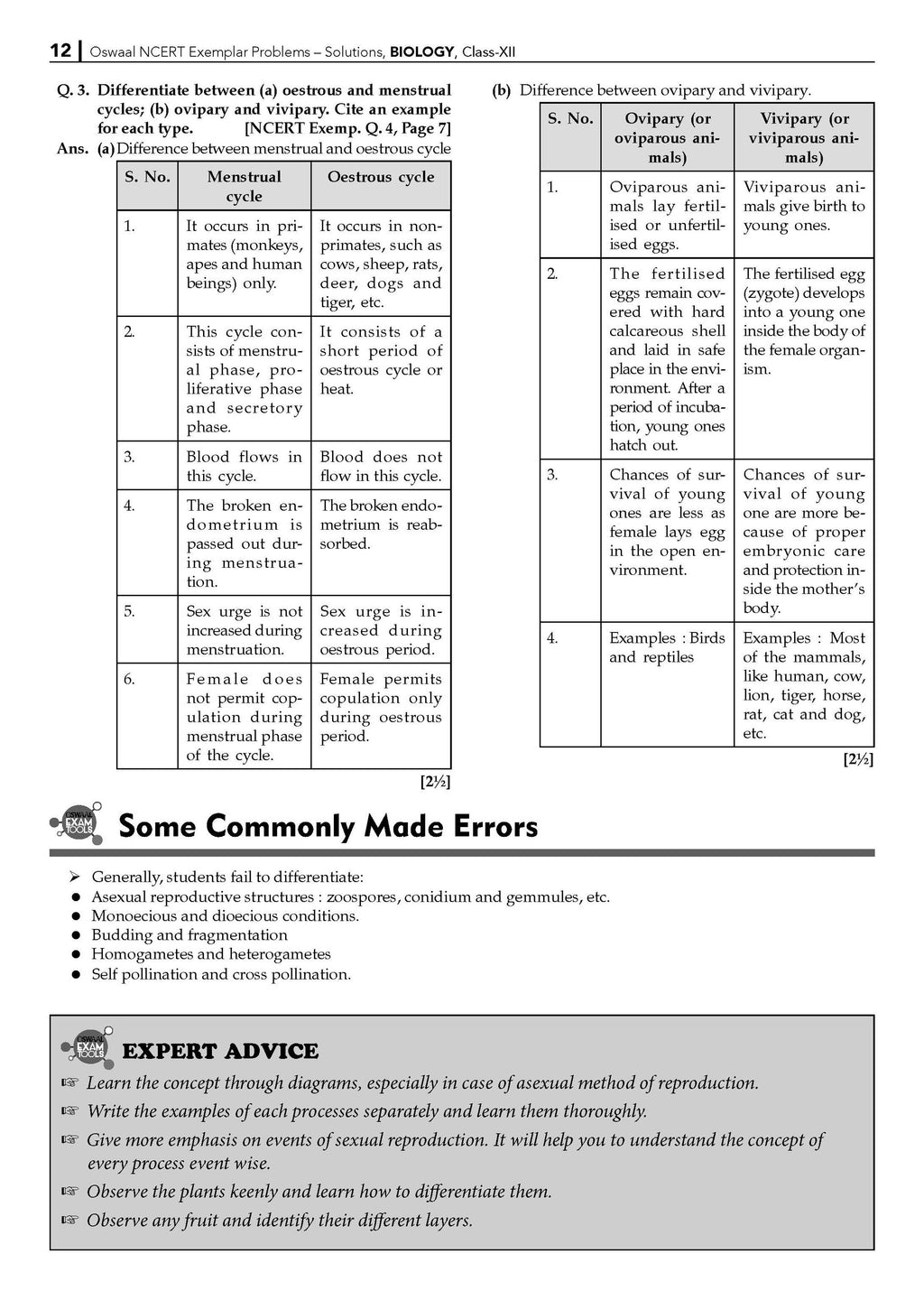 12 | Oswaal NCERT Exemplar Problems – Solutions, BIOLOGY, Class-XII

Q. 3. Differentiate between (a) oestrous and menstrual cycles; (b) ovipary and vivipary. Cite an example for each type. [NCERT Exemp. Q. 4, Page 7]

Ans. (a) Difference between menstrual and oestrous cycle

| S. No. | Menstrual cycle | Oestrous cycle |
|---|---|---|
| 1. | It occurs in primates (monkeys, apes and human beings) only. | It occurs in non-primates, such as cows, sheep, rats, deer, dogs and tiger, etc. |
| 2. | This cycle consists of menstrual phase, proliferative phase and secretory phase. | It consists of a short period of oestrous cycle or heat. |
| 3. | Blood flows in this cycle. | Blood does not flow in this cycle. |
| 4. | The broken endometrium is passed out during menstruation. | The broken endometrium is reabsorbed. |
| 5. | Sex urge is not increased during menstruation. | Sex urge is increased during oestrous period. |
| 6. | Female does not permit copulation during menstrual phase of the cycle. | Female permits copulation only during oestrous period. |

[2½]

(b) Difference between ovipary and vivipary.

| S. No. | Ovipary (or oviparous animals) | Vivipary (or viviparous animals) |
|---|---|---|
| 1. | Oviparous animals lay fertilised or unfertilised eggs. | Viviparous animals give birth to young ones. |
| 2. | The fertilised eggs remain covered with hard calcareous shell and laid in safe place in the environment. After a period of incubation, young ones hatch out. | The fertilised egg (zygote) develops into a young one inside the body of the female organism. |
| 3. | Chances of survival of young ones are less as female lays egg in the open environment. | Chances of survival of young one are more because of proper embryonic care and protection inside the mother's body. |
| 4. | Examples : Birds and reptiles | Examples : Most of the mammals, like human, cow, lion, tiger, horse, rat, cat and dog, etc. |

[2½]

OSWAAL EXAM TOOLS

Some Commonly Made Errors

➢ Generally, students fail to differentiate:
● Asexual reproductive structures : zoospores, conidium and gemmules, etc.
● Monoecious and dioecious conditions.
● Budding and fragmentation
● Homogametes and heterogametes
● Self pollination and cross pollination.

OSWAAL EXAM TOOLS

EXPERT ADVICE

☞ Learn the concept through diagrams, especially in case of asexual method of reproduction.
☞ Write the examples of each processes separately and learn them thoroughly.
☞ Give more emphasis on events of sexual reproduction. It will help you to understand the concept of every process event wise.
☞ Observe the plants keenly and learn how to differentiate them.
☞ Observe any fruit and identify their different layers.